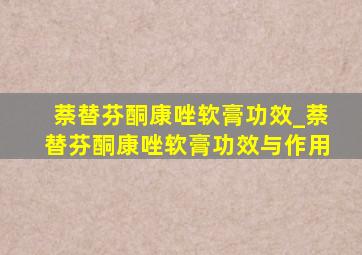 萘替芬酮康唑软膏功效_萘替芬酮康唑软膏功效与作用